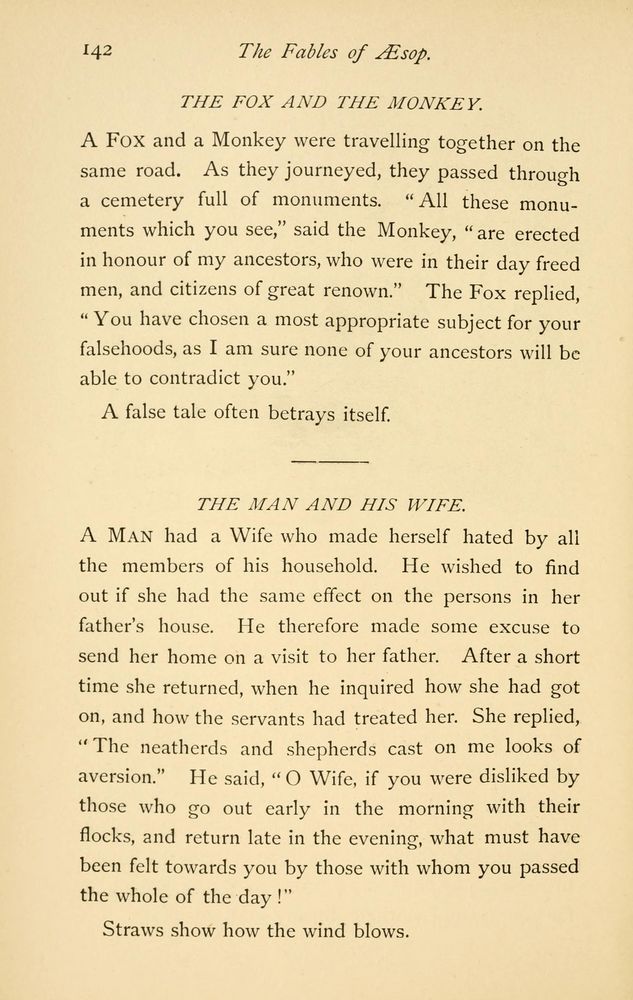 142 The Fables of Æsop.

THE FOX AND THE MONKEY.

A Fox and a Monkey were travelling together on the same road. As they journeyed, they passed through a cemetery full of monuments. "All these monuments which you see," said the Monkey, "are erected in honour of my ancestors, who were in their day freed men, and citizens of great renown." The Fox replied, "You have chosen a most appropriate subject for your falsehoods, as I am sure none of your ancestors will be able to contradict you."

A false tale often betrays itself.

THE MAN AND HIS WIFE.

A Man had a Wife who made herself hated by all the members of his household. He wished to find out if she had the same effect on the persons in her father's house. He therefore made some excuse to send her home on a visit to her father. After a short time she returned, when he inquired how she had got on, and how the servants had treated her. She replied, "The neatherds and shepherds cast on me looks of aversion." He said, "O Wife, if you were disliked by those who go out early in the morning with their flocks, and return late in the evening, what must have been felt towards you by those with whom you passed the whole of the day!"

Straws show how the wind blows.